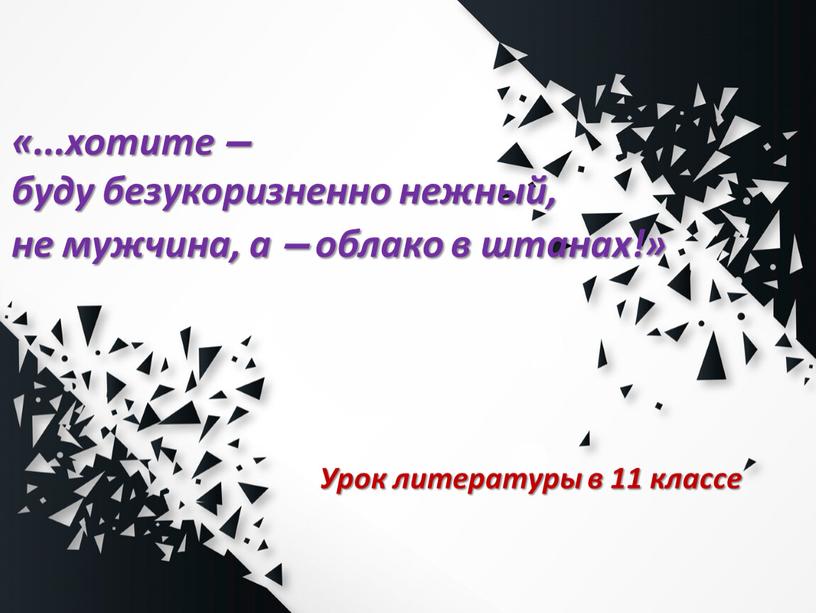 «…хотите –
буду безукоризненно нежный,
не мужчина, а – облако в штанах!»

Урок литературы в 11 классе